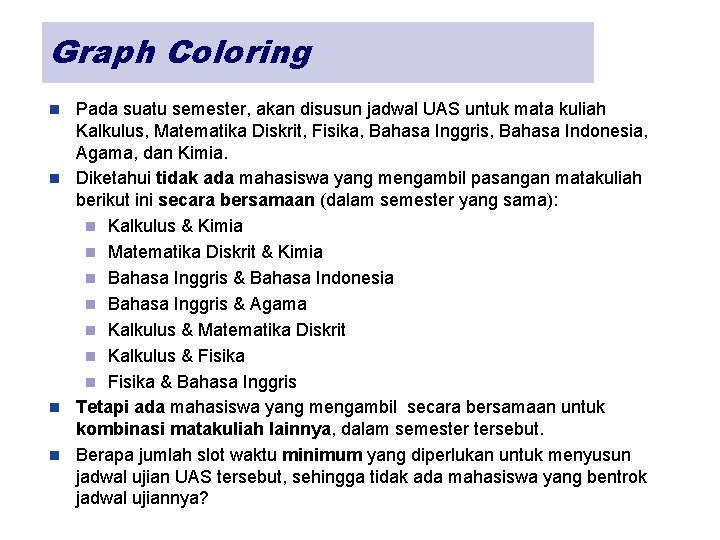 Graph Coloring

Pada suatu semester, akan disusun jadwal UAS untuk mata kuliah Kalkulus, Matematika Diskrit, Fisika, Bahasa Inggris, Bahasa Indonesia, Agama, dan Kimia.

Diketahui tidak ada mahasiswa yang mengambil pasangan matakuliah berikut ini secara bersamaan (dalam semester yang sama):

Kalkulus & Kimia

Matematika Diskrit & Kimia

Bahasa Inggris & Bahasa Indonesia

Bahasa Inggris & Agama

Kalkulus & Matematika Diskrit

Kalkulus & Fisika

Fisika & Bahasa Inggris

Tetapi ada mahasiswa yang mengambil secara bersamaan untuk kombinasi matakuliah lainnya, dalam semester tersebut.

Berapa jumlah slot waktu minimum yang diperlukan untuk menyusun jadwal ujian UAS tersebut, sehingga tidak ada mahasiswa yang bentrok jadwal ujiannya?